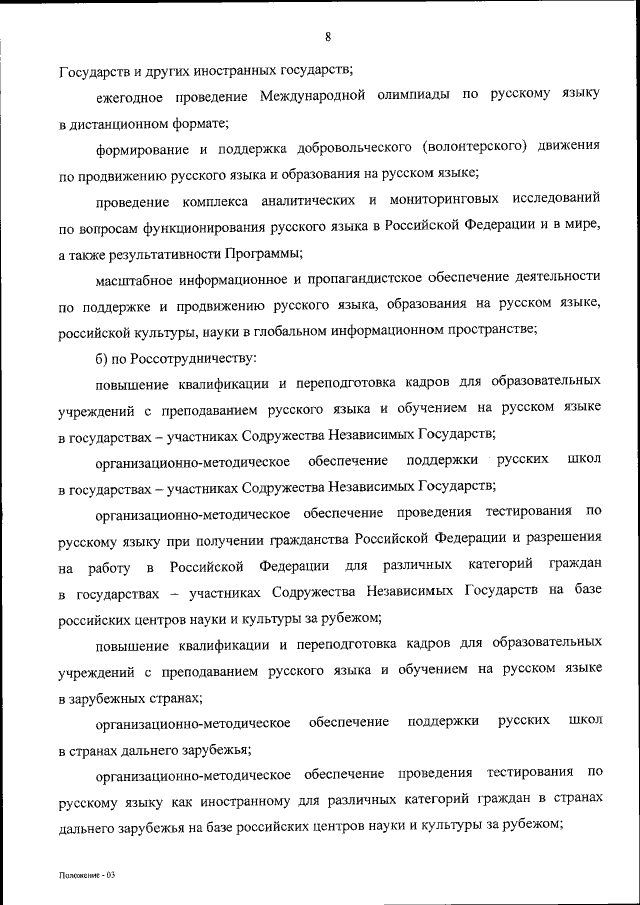 8

Государств и других иностранных государств;

ежегодное проведение Международной олимпиады по русскому языку в дистанционном формате;

формирование и поддержка добровольческого (волонтерского) движения по продвижению русского языка и образования на русском языке;

проведение комплекса аналитических и мониторинговых исследований по вопросам функционирования русского языка в Российской Федерации и в мире, а также результативности Программы;

масштабное информационное и пропагандистское обеспечение деятельности по поддержке и продвижению русского языка, образования на русском языке, российской культуры, науки в глобальном информационном пространстве;

б) по Россотрудничеству:

повышение квалификации и переподготовка кадров для образовательных учреждений с преподаванием русского языка и обучением на русском языке в государствах – участниках Содружества Независимых Государств;

организационно-методическое обеспечение поддержки русских школ в государствах – участниках Содружества Независимых Государств;

организационно-методическое обеспечение проведения тестирования по русскому языку при получении гражданства Российской Федерации и разрешения на работу в Российской Федерации для различных категорий граждан в государствах – участниках Содружества Независимых Государств на базе российских центров науки и культуры за рубежом;

повышение квалификации и переподготовка кадров для образовательных учреждений с преподаванием русского языка и обучением на русском языке в зарубежных странах;

организационно-методическое обеспечение поддержки русских школ в странах дальнего зарубежья;

организационно-методическое обеспечение проведения тестирования по русскому языку как иностранному для различных категорий граждан в странах дальнего зарубежья на базе российских центров науки и культуры за рубежом;

Положение - 03